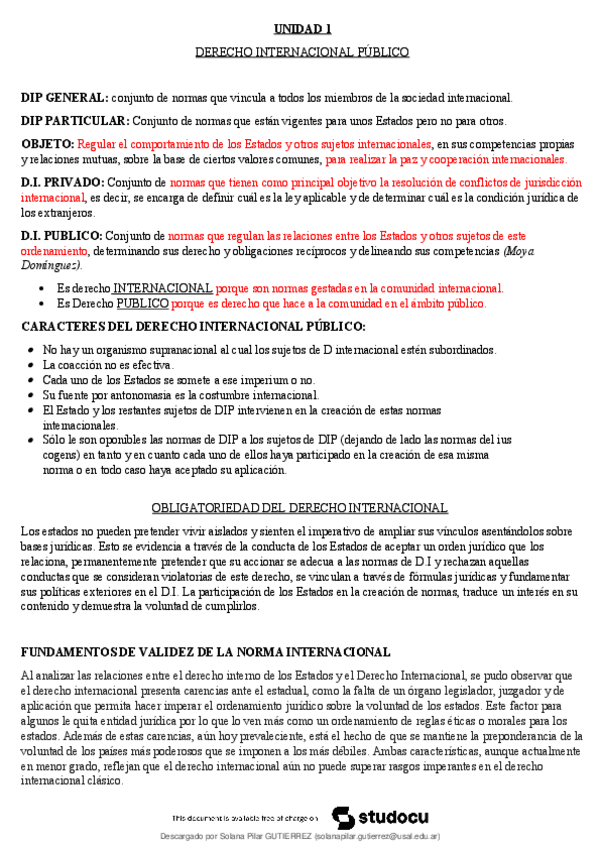 UNIDAD 1

DERECHO INTERNACIONAL PÚBLICO

DIP GENERAL: conjunto de normas que vincula a todos los miembros de la sociedad internacional.

DIP PARTICULAR: Conjunto de normas que están vigentes para unos Estados pero no para otros.

OBJETO: Regular el comportamiento de los Estados y otros sujetos internacionales, en sus competencias propias y relaciones mutuas, sobre la base de ciertos valores comunes, para realizar la paz y cooperación internacionales.

D.I. PRIVADO: Conjunto de normas que tienen como principal objetivo la resolución de conflictos de jurisdicción internacional, es decir, se encarga de definir cuál es la ley aplicable y de determinar cuál es la condición jurídica de los extranjeros.

D.I. PUBLICO: Conjunto de normas que regulan las relaciones entre los Estados y otros sujetos de este ordenamiento, determinando sus derecho y obligaciones recíprocos y delineando sus competencias (Moya Domínguez).

• Es derecho INTERNACIONAL porque son normas gestadas en la comunidad internacional.
• Es Derecho PUBLICO porque es derecho que hace a la comunidad en el ámbito público.

CARACTERES DEL DERECHO INTERNACIONAL PÚBLICO:

• No hay un organismo supranacional al cual los sujetos de D internacional estén subordinados.
• La coacción no es efectiva.
• Cada uno de los Estados se somete a ese imperium o no.
• Su fuente por antonomasia es la costumbre internacional.
• El Estado y los restantes sujetos de DIP intervienen en la creación de estas normas internacionales.
• Sólo le son oponibles las normas de DIP a los sujetos de DIP (dejando de lado las normas del ius cogens) en tanto y en cuanto cada uno de ellos haya participado en la creación de esa misma norma o en todo caso haya aceptado su aplicación.

OBLIGATORIEDAD DEL DERECHO INTERNACIONAL

Los estados no pueden pretender vivir aislados y sienten el imperativo de ampliar sus vínculos asentándolos sobre bases jurídicas. Esto se evidencia a través de la conducta de los Estados de aceptar un orden jurídico que los relaciona, permanentemente pretender que su accionar se adecua a las normas de D.I y rechazan aquellas conductas que se consideran violatorias de este derecho, se vinculan a través de fórmulas jurídicas y fundamentar sus políticas exteriores en el D.I. La participación de los Estados en la creación de normas, traduce un interés en su contenido y demuestra la voluntad de cumplirlos.

FUNDAMENTOS DE VALIDEZ DE LA NORMA INTERNACIONAL

Al analizar las relaciones entre el derecho interno de los Estados y el Derecho Internacional, se pudo observar que el derecho internacional presenta carencias ante el estadual, como la falta de un órgano legislador, juzgador y de aplicación que permita hacer imperar el ordenamiento jurídico sobre la voluntad de los estados. Este factor para algunos le quita entidad jurídica por lo que lo ven más como un ordenamiento de reglas éticas o morales para los estados. Además de estas carencias, aún hoy prevaleciente, está el hecho de que se mantiene la preponderancia de la voluntad de los países más poderosos que se imponen a los más débiles. Ambas características, aunque actualmente en menor grado, reflejan que el derecho internacional aún no puede superar rasgos imperantes en el derecho internacional clásico.

This document is available free of charge on studocu

Descargado por Solana Pilar GUTIERREZ (solanapilar.gutierrez@usal.edu.ar)